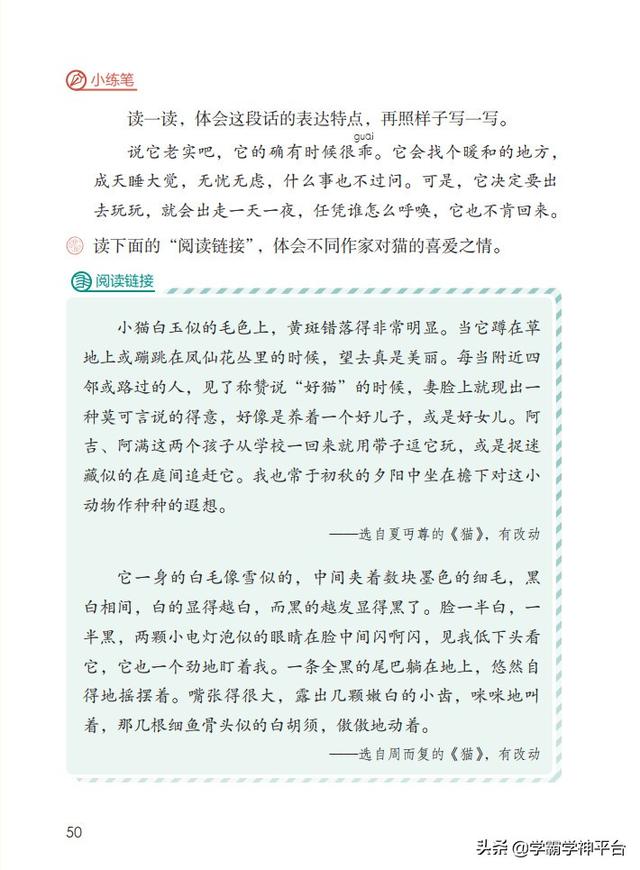 小练笔

读一读，体会这段话的表达特点，再照样子写一写。

说它老实吧，它的确有时候很乖（guāi）。它会找个暖和的地方，成天睡大觉，无忧无虑，什么事也不过问。可是，它决定要出去玩玩，就会出走一天一夜，任凭谁怎么呼唤，它也不肯回来。

读下面的“阅读链接”，体会不同作家对猫的喜爱之情。

阅读链接

小猫白玉似的毛色上，黄斑错落得非常明显。当它蹲在草地上或蹦跳在凤仙花丛里的时候，望去真是美丽。每当附近四邻或路过的人，见了称赞说“好猫”的时候，妻脸上就现出一种莫可言说的得意，好像是养着一个好儿子，或是好女儿。阿吉、阿满这两个孩子从学校一回来就用带子逗它玩，或是捉迷藏似的在庭间追赶它。我也常于初秋的夕阳中坐在檐下对这小动物作种种的遐想。

——选自夏丏尊的《猫》，有改动

它一身的白毛像雪似的，中间夹着数块墨色的细毛，黑白相间，白的显得越白，而黑的越发显得黑了。脸一半白，一半黑，两颗小电灯泡似的眼睛在脸中间闪啊闪，见我低下头看它，它也一个劲地盯着我。一条全黑的尾巴躺在地上，悠然自得地摇摆着。嘴张得很大，露出几颗嫩白的小齿，咪咪地叫着，那几根细鱼骨头似的白胡须，傲傲地动着。

——选自周而复的《猫》，有改动

50

头条 @学霸学神平台